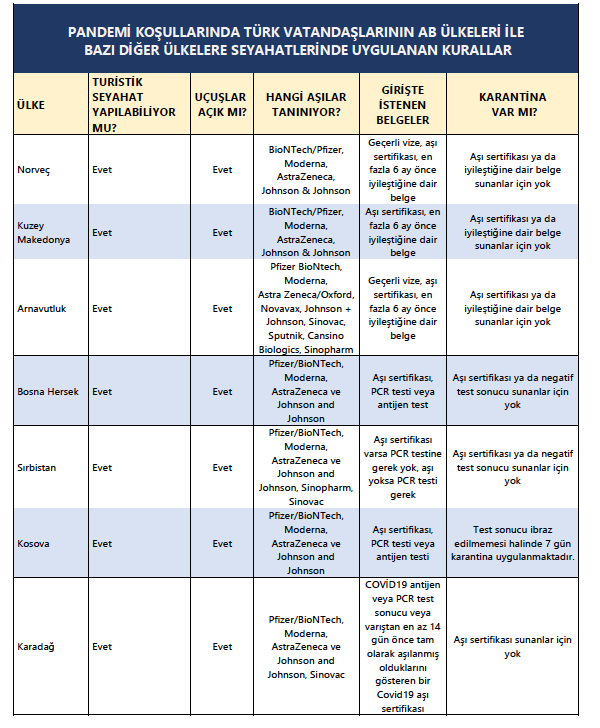 PANDEMİ KOŞULLARINDA TÜRK VATANDAŞLARININ AB ÜLKELERİ İLE BAZI DİĞER ÜLKELERE SEYAHATLERİNDE UYGULANAN KURALLAR

| ÜLKE | TURİSTİK SEYAHAT YAPILABİLİYOR MU? | UÇUŞLAR AÇIK MI? | HANGİ AŞILAR TANINIYOR? | GİRİŞTE İSTENEN BELGELER | KARANTİNA VAR MI? |
|---|---|---|---|---|---|
| Norveç | Evet | Evet | BioNTech/Pfizer, Moderna, AstraZeneca, Johnson & Johnson | Geçerli vize, aşı sertifikası, en fazla 6 ay önce iyileştiğine dair belge | Aşı sertifikası ya da iyileştiğine dair belge sunanlar için yok |
| Kuzey Makedonya | Evet | Evet | BioNTech/Pfizer, Moderna, AstraZeneca, Johnson & Johnson | Aşı sertifikası, en fazla 6 ay önce iyileştiğine dair belge | Aşı sertifikası ya da iyileştiğine dair belge sunanlar için yok |
| Arnavutluk | Evet | Evet | Pfizer BioNtech, Moderna, Astra Zeneca/Oxford, Novavax, Johnson + Johnson, Sinovac, Sputnik, Cansino Biologics, Sinopharm | Geçerli vize, aşı sertifikası, en fazla 6 ay önce iyileştiğine dair belge | Aşı sertifikası ya da iyileştiğine dair belge sunanlar için yok |
| Bosna Hersek | Evet | Evet | Pfizer/BioNTech, Moderna, AstraZeneca ve Johnson and Johnson | Aşı sertifikası, PCR testi veya antijen test | Aşı sertifikası ya da negatif test sonucu sunanlar için yok |
| Sırbistan | Evet | Evet | Pfizer/BioNTech, Moderna, AstraZeneca ve Johnson and Johnson, Sinopharm, Sinovac | Aşı sertifikası varsa PCR testine gerek yok, aşı yoksa PCR testi gerek | Aşı sertifikası ya da negatif test sonucu sunanlar için yok |
| Kosova | Evet | Evet | Pfizer/BioNTech, Moderna, AstraZeneca ve Johnson and Johnson | Aşı sertifikası, PCR testi veya antijen testi | Test sonucu ibraz edilmemesi halinde 7 gün karantina uygulanmaktadır. |
| Karadağ | Evet | Evet | Pfizer/BioNTech, Moderna, AstraZeneca ve Johnson and Johnson, Sinovac | COVİD19 antijen veya PCR test sonucu veya varıştan en az 14 gün önce tam olarak aşılanmış olduklarını gösteren bir Covid19 aşı sertifikası | Aşı sertifikası sunanlar için yok |